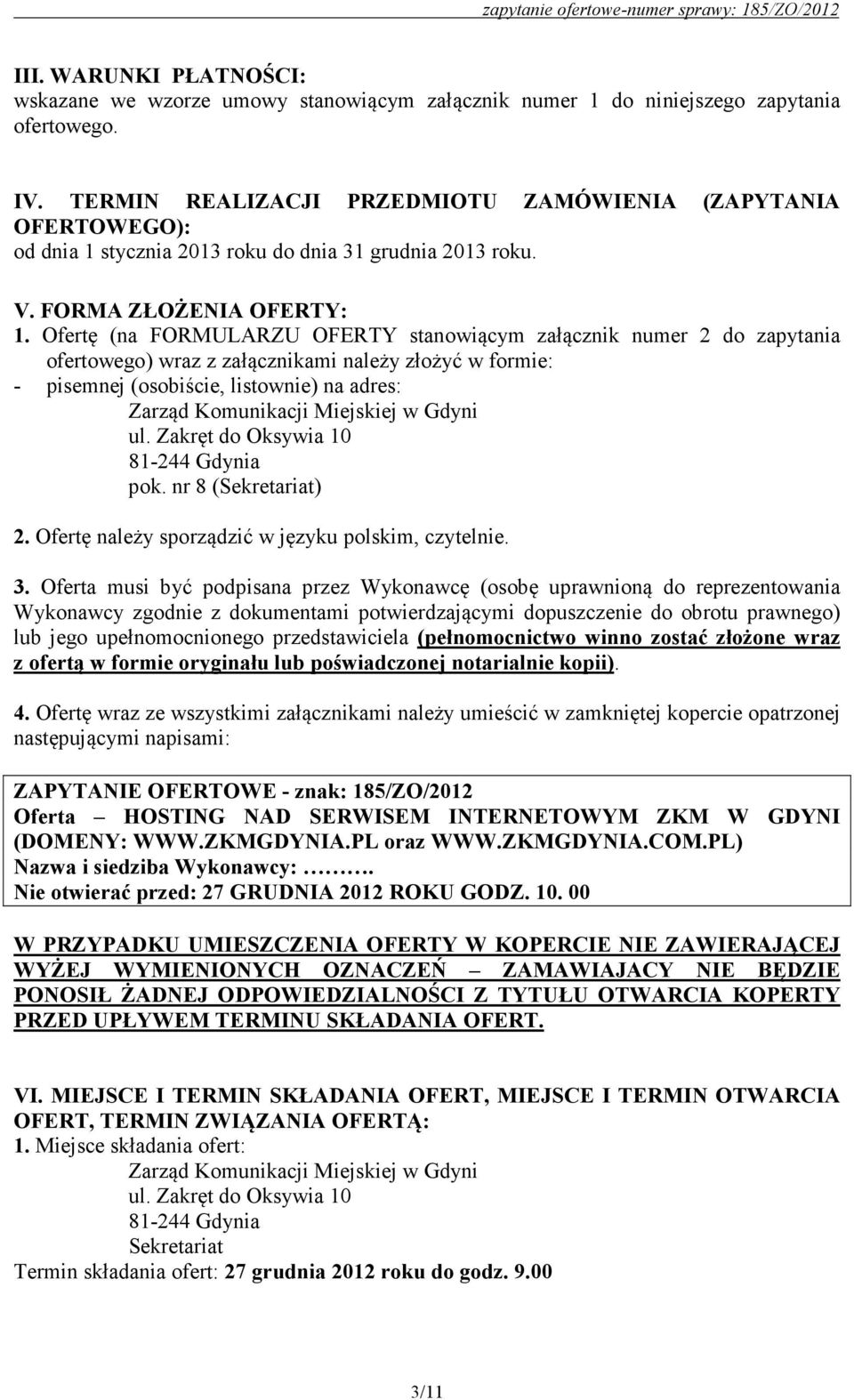 zapytanie ofertowe-numer sprawy: 185/ZO/2012

III. WARUNKI PŁATNOŚCI:
wskazane we wzorze umowy stanowiącym załącznik numer 1 do niniejszego zapytania ofertowego.

IV. TERMIN REALIZACJI PRZEDMIOTU ZAMÓWIENIA (ZAPYTANIA OFERTOWEGO):
od dnia 1 stycznia 2013 roku do dnia 31 grudnia 2013 roku.

V. FORMA ZŁOŻENIA OFERTY:
1. Ofertę (na FORMULARZU OFERTY stanowiącym załącznik numer 2 do zapytania ofertowego) wraz z załącznikami należy złożyć w formie:
- pisemnej (osobiście, listownie) na adres:
Zarząd Komunikacji Miejskiej w Gdyni
ul. Zakręt do Oksywia 10
81-244 Gdynia
pok. nr 8 (Sekretariat)

2. Ofertę należy sporządzić w języku polskim, czytelnie.

3. Oferta musi być podpisana przez Wykonawcę (osobę uprawnioną do reprezentowania Wykonawcy zgodnie z dokumentami potwierdzającymi dopuszczenie do obrotu prawnego) lub jego upełnomocnionego przedstawiciela (pełnomocnictwo winno zostać złożone wraz z ofertą w formie oryginału lub poświadczonej notarialnie kopii).

4. Ofertę wraz ze wszystkimi załącznikami należy umieścić w zamkniętej kopercie opatrzonej następującymi napisami:

ZAPYTANIE OFERTOWE - znak: 185/ZO/2012
Oferta – HOSTING NAD SERWISEM INTERNETOWYM ZKM W GDYNI (DOMENY: WWW.ZKMGDYNIA.PL oraz WWW.ZKMGDYNIA.COM.PL)
Nazwa i siedziba Wykonawcy: ……….
Nie otwierać przed: 27 GRUDNIA 2012 ROKU GODZ. 10. 00

W PRZYPADKU UMIESZCZENIA OFERTY W KOPERCIE NIE ZAWIERAJĄCEJ WYŻEJ WYMIENIONYCH OZNACZEŃ – ZAMAWIAJACY NIE BĘDZIE PONOSIŁ ŻADNEJ ODPOWIEDZIALNOŚCI Z TYTUŁU OTWARCIA KOPERTY PRZED UPŁYWEM TERMINU SKŁADANIA OFERT.

VI. MIEJSCE I TERMIN SKŁADANIA OFERT, MIEJSCE I TERMIN OTWARCIA OFERT, TERMIN ZWIĄZANIA OFERTĄ:
1. Miejsce składania ofert:
Zarząd Komunikacji Miejskiej w Gdyni
ul. Zakręt do Oksywia 10
81-244 Gdynia
Sekretariat
Termin składania ofert: 27 grudnia 2012 roku do godz. 9.00

3/11